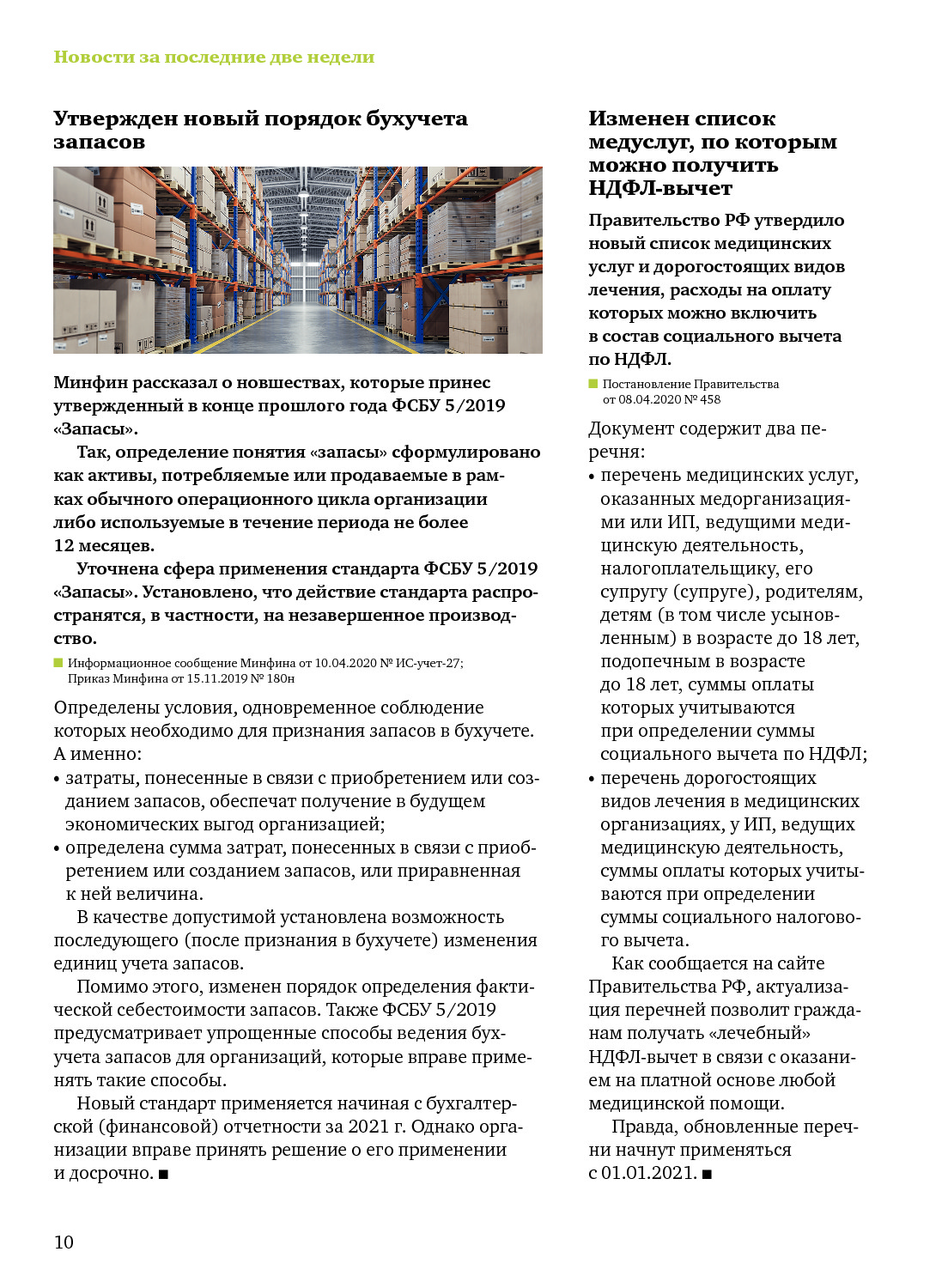 Новости за последние две недели

Утвержден новый порядок бухучета запасов

Минфин рассказал о новшествах, которые принес утвержденный в конце прошлого года ФСБУ 5/2019 «Запасы».

Так, определение понятия «запасы» сформулировано как активы, потребляемые или продаваемые в рамках обычного операционного цикла организации либо используемые в течение периода не более 12 месяцев.

Уточнена сфера применения стандарта ФСБУ 5/2019 «Запасы». Установлено, что действие стандарта распространятся, в частности, на незавершенное производство.

Информационное сообщение Минфина от 10.04.2020 № ИС-учет-27; Приказ Минфина от 15.11.2019 № 180н

Определены условия, одновременное соблюдение которых необходимо для признания запасов в бухучете. А именно:
• затраты, понесенные в связи с приобретением или созданием запасов, обеспечат получение в будущем экономических выгод организацией;
• определена сумма затрат, понесенных в связи с приобретением или созданием запасов, или приравненная к ней величина.

В качестве допустимой установлена возможность последующего (после признания в бухучете) изменения единиц учета запасов.

Помимо этого, изменен порядок определения фактической себестоимости запасов. Также ФСБУ 5/2019 предусматривает упрощенные способы ведения бухучета запасов для организаций, которые вправе применять такие способы.

Новый стандарт применяется начиная с бухгалтерской (финансовой) отчетности за 2021 г. Однако организации вправе принять решение о его применении и досрочно. ■

Изменен список медуслуг, по которым можно получить НДФЛ-вычет

Правительство РФ утвердило новый список медицинских услуг и дорогостоящих видов лечения, расходы на оплату которых можно включить в состав социального вычета по НДФЛ.

Постановление Правительства от 08.04.2020 № 458

Документ содержит два перечня:
• перечень медицинских услуг, оказанных медорганизациями или ИП, ведущими медицинскую деятельность, налогоплательщику, его супругу (супруге), родителям, детям (в том числе усыновленным) в возрасте до 18 лет, подопечным в возрасте до 18 лет, суммы оплаты которых учитываются при определении суммы социального вычета по НДФЛ;
• перечень дорогостоящих видов лечения в медицинских организациях, у ИП, ведущих медицинскую деятельность, суммы оплаты которых учитываются при определении суммы социального налогового вычета.

Как сообщается на сайте Правительства РФ, актуализация перечней позволит гражданам получать «лечебный» НДФЛ-вычет в связи с оказанием на платной основе любой медицинской помощи.

Правда, обновленные перечни начнут применяться с 01.01.2021. ■

10